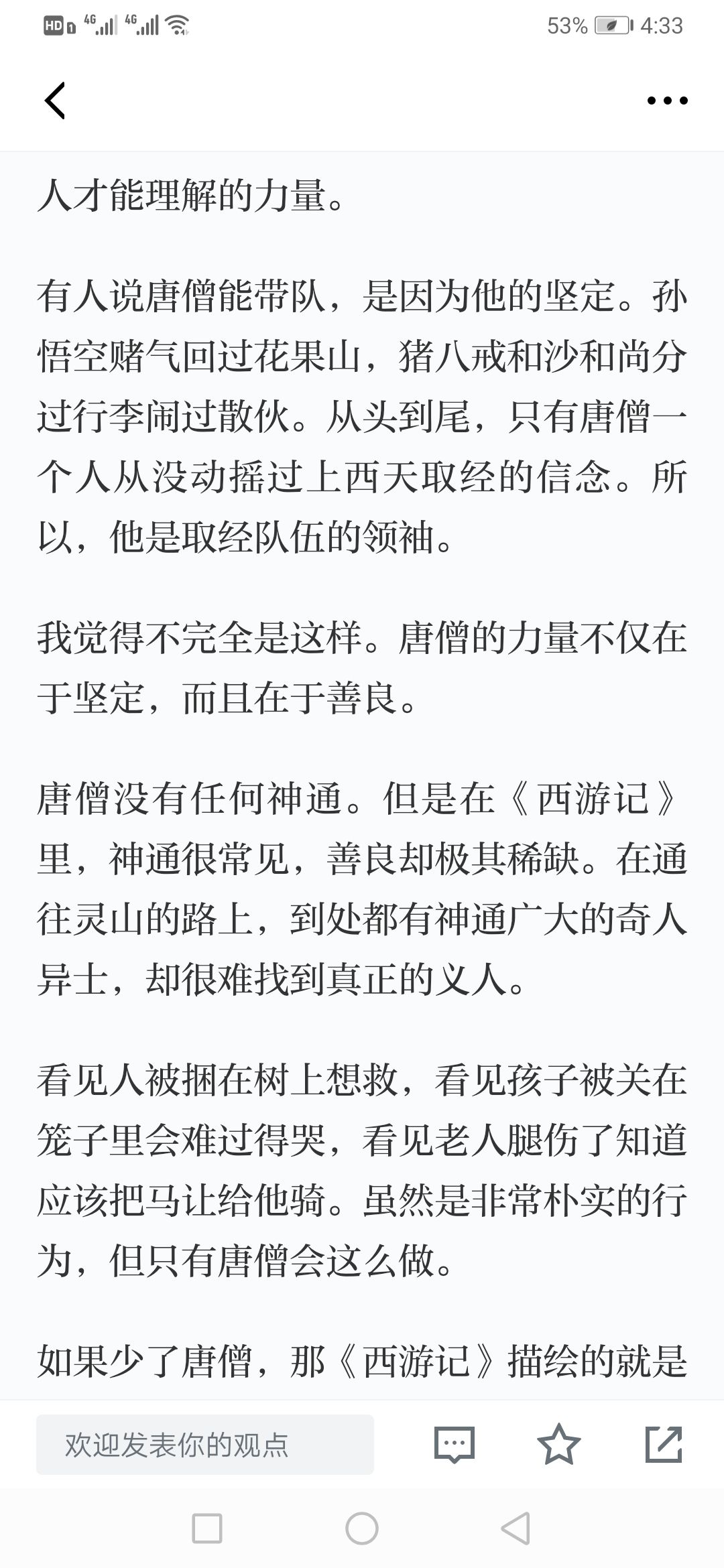 HD 4G 4G 53% 4:33

人才能理解的力量。

有人说唐僧能带队，是因为他的坚定。孙悟空赌气回过花果山，猪八戒和沙和尚分过行李闹过散伙。从头到尾，只有唐僧一个人从没动摇过上西天取经的信念。所以，他是取经队伍的领袖。

我觉得不完全是这样。唐僧的力量不仅在于坚定，而且在于善良。

唐僧没有任何神通。但是在《西游记》里，神通很常见，善良却极其稀缺。在通往灵山的路上，到处都有神通广大的奇人异士，却很难找到真正的义人。

看见人被捆在树上想救，看见孩子被关在笼子里会难过得哭，看见老人腿伤了知道应该把马让给他骑。虽然是非常朴实的行为，但只有唐僧会这么做。

如果少了唐僧，那《西游记》描绘的就是

欢迎发表你的观点